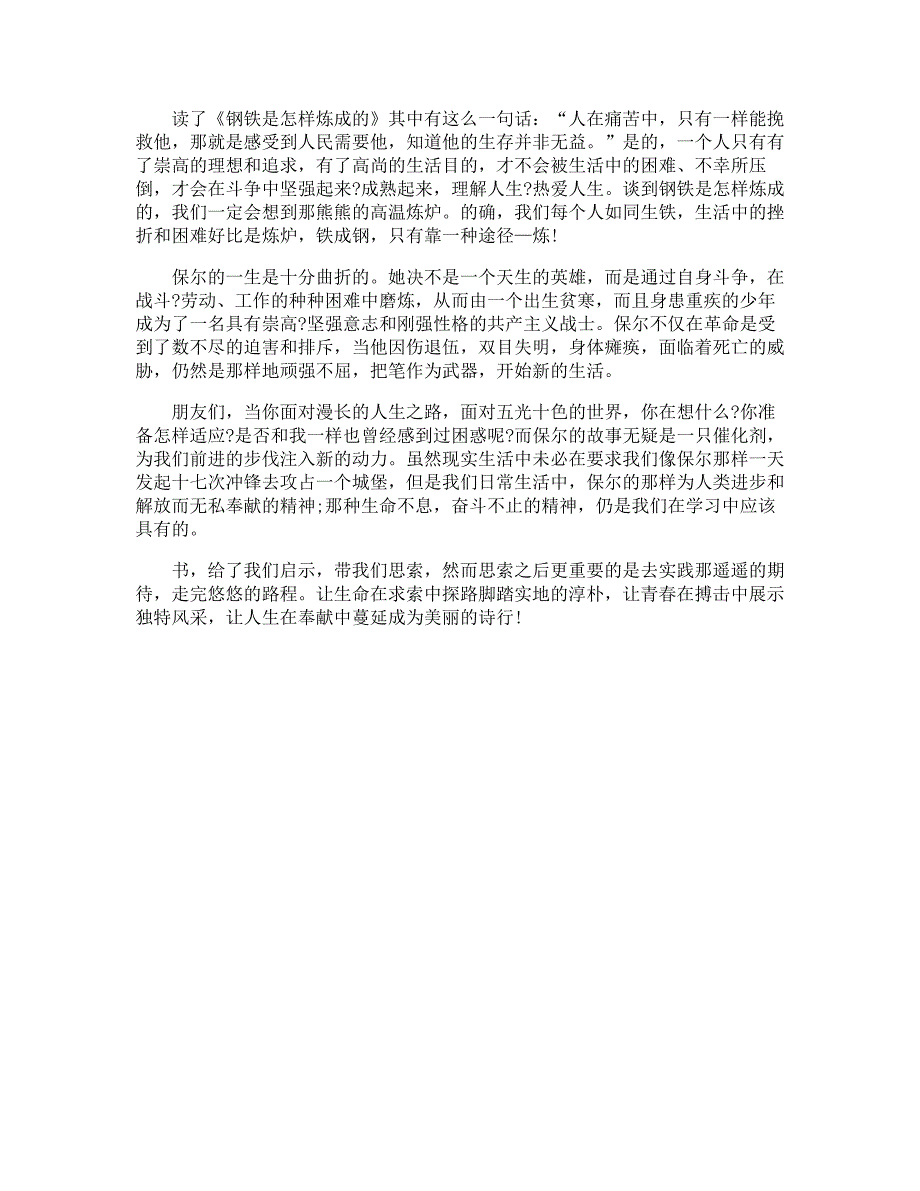 读了《钢铁是怎样炼成的》其中有这么一句话：“人在痛苦中，只有一样能挽救他，那就是感受到人民需要他，知道他的生存并非无益。”是的，一个人只有有了崇高的理想和追求，有了高尚的生活目的，才不会被生活中的困难、不幸所压倒，才会在斗争中坚强起来?成熟起来，理解人生?热爱人生。谈到钢铁是怎样炼成的，我们一定会想到那熊熊的高温炼炉。的确，我们每个人如同生铁，生活中的挫折和困难好比是炼炉，铁成钢，只有靠一种途径—炼！

保尔的一生是十分曲折的。她决不是一个天生的英雄，而是通过自身斗争，在战斗?劳动、工作的种种困难中磨炼，从而由一个出生贫寒，而且身患重疾的少年成为了一名具有崇高?坚强意志和刚强性格的共产主义战士。保尔不仅在革命是受到了数不尽的迫害和排斥，当他因伤退伍，双目失明，身体瘫痪，面临着死亡的威胁，仍然是那样地顽强不屈，把笔作为武器，开始新的生活。

朋友们，当你面对漫长的人生之路，面对五光十色的世界，你在想什么?你准备怎样适应?是否和我一样也曾经感到过困惑呢?而保尔的故事无疑是一只催化剂，为我们前进的步伐注入新的动力。虽然现实生活中未必在要求我们像保尔那样一天发起十七次冲锋去攻占一个城堡，但是我们日常生活中，保尔的那样为人类进步和解放而无私奉献的精神;那种生命不息，奋斗不止的精神，仍是我们在学习中应该具有的。

书，给了我们启示，带我们思索，然而思索之后更重要的是去实践那遥遥的期待，走完悠悠的路程。让生命在求索中探路脚踏实地的淳朴，让青春在搏击中展示独特风采，让人生在奉献中蔓延成为美丽的诗行！